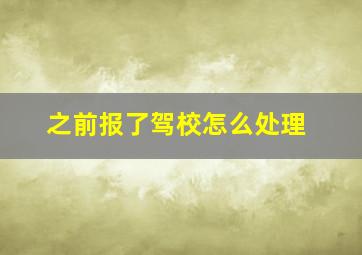 之前报了驾校怎么处理